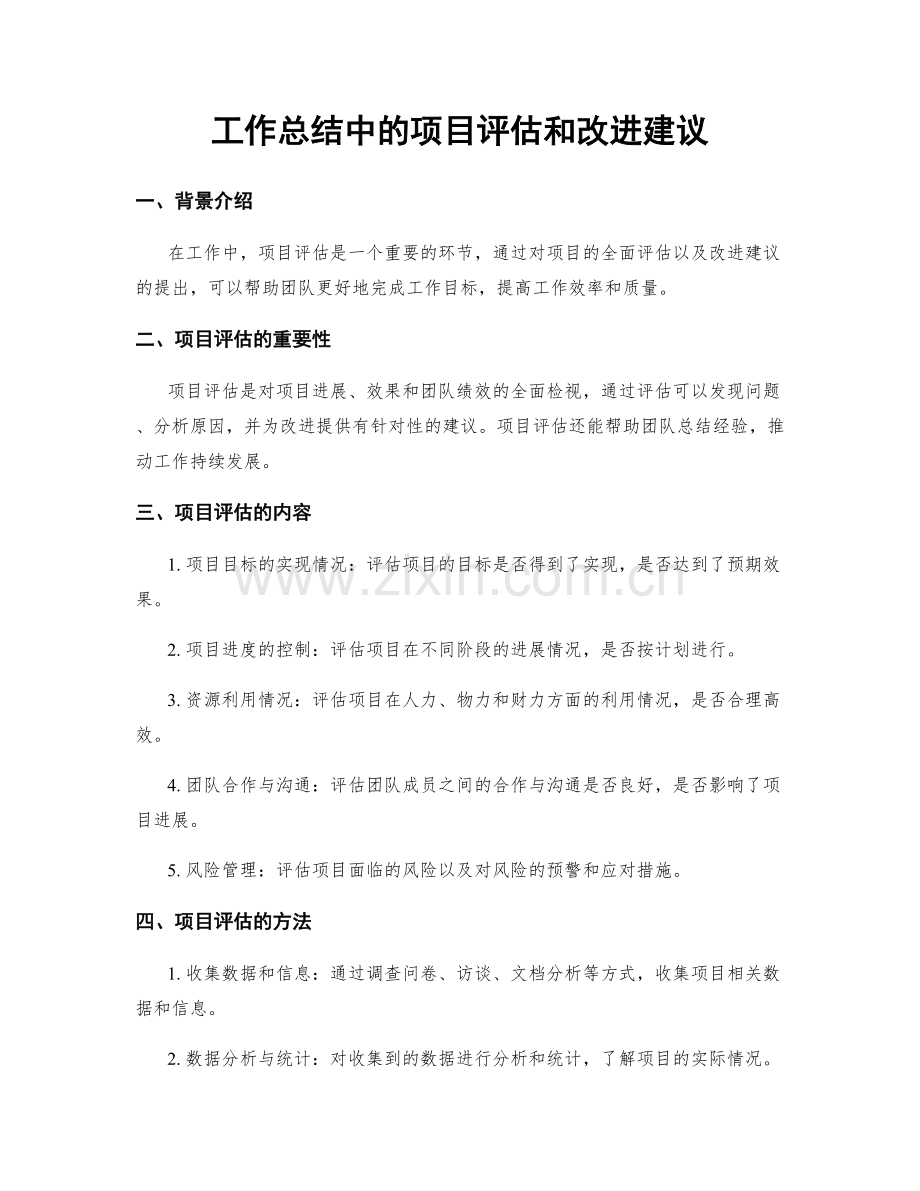 工作总结中的项目评估和改进建议

一、背景介绍

在工作中，项目评估是一个重要的环节，通过对项目的全面评估以及改进建议的提出，可以帮助团队更好地完成工作目标，提高工作效率和质量。

二、项目评估的重要性

项目评估是对项目进展、效果和团队绩效的全面检视，通过评估可以发现问题、分析原因，并为改进提供有针对性的建议。项目评估还能帮助团队总结经验，推动工作持续发展。

三、项目评估的内容

1. 项目目标的实现情况：评估项目的目标是否得到了实现，是否达到了预期效果。

2. 项目进度的控制：评估项目在不同阶段的进展情况，是否按计划进行。

3. 资源利用情况：评估项目在人力、物力和财力方面的利用情况，是否合理高效。

4. 团队合作与沟通：评估团队成员之间的合作与沟通是否良好，是否影响了项目进展。

5. 风险管理：评估项目面临的风险以及对风险的预警和应对措施。

四、项目评估的方法

1. 收集数据和信息：通过调查问卷、访谈、文档分析等方式，收集项目相关数据和信息。

2. 数据分析与统计：对收集到的数据进行分析和统计，了解项目的实际情况。

www.zixin.com.cn